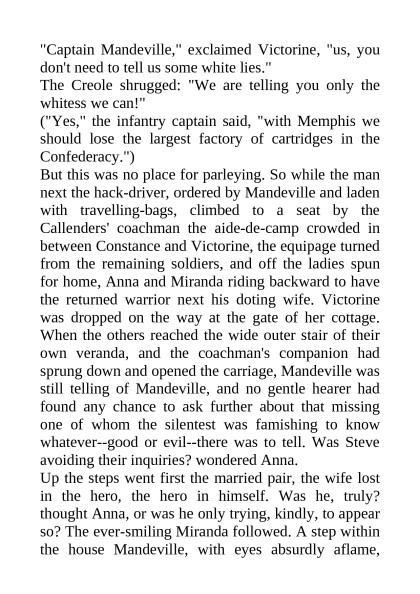 "Captain Mandeville," exclaimed Victorine, "us, you don't need to tell us some white lies."
The Creole shrugged: "We are telling you only the whitess we can!"
("Yes," the infantry captain said, "with Memphis we should lose the largest factory of cartridges in the Confederacy.")
But this was no place for parleying. So while the man next the hack-driver, ordered by Mandeville and laden with travelling-bags, climbed to a seat by the Callenders' coachman the aide-de-camp crowded in between Constance and Victorine, the equipage turned from the remaining soldiers, and off the ladies spun for home, Anna and Miranda riding backward to have the returned warrior next his doting wife. Victorine was dropped on the way at the gate of her cottage. When the others reached the wide outer stair of their own veranda, and the coachman's companion had sprung down and opened the carriage, Mandeville was still telling of Mandeville, and no gentle hearer had found any chance to ask further about that missing one of whom the silentest was famishing to know whatever--good or evil--there was to tell. Was Steve avoiding their inquiries? wondered Anna.
Up the steps went first the married pair, the wife lost in the hero, the hero in himself. Was he, truly? thought Anna, or was he only trying, kindly, to appear so? The ever-smiling Miranda followed. A step within the house Mandeville, with eyes absurdly aflame,